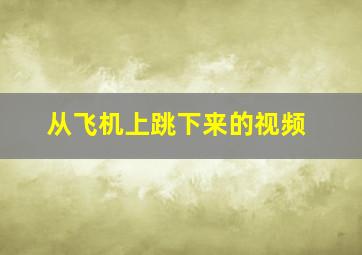 从飞机上跳下来的视频